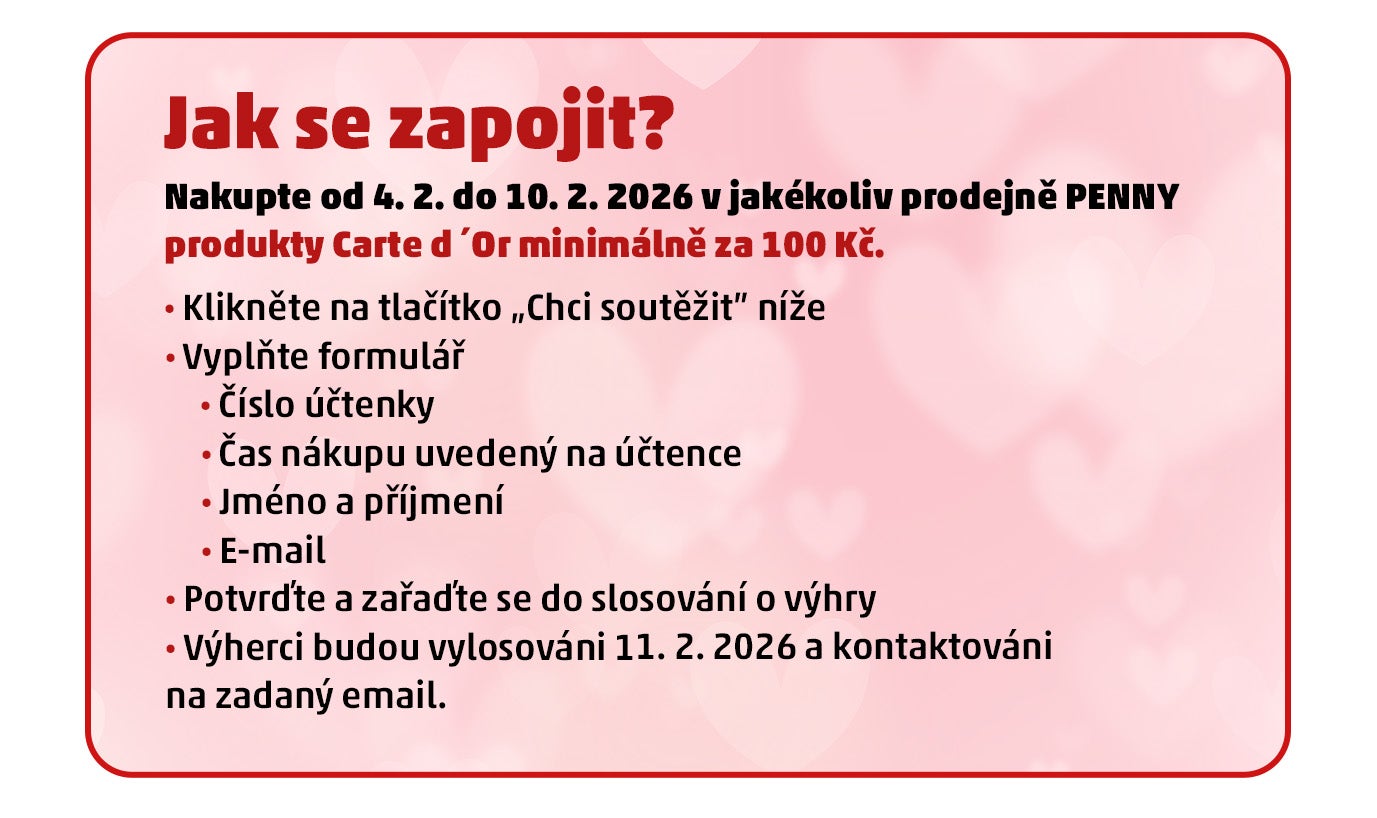 Jak se zapojit?

Nakupte od 4. 2. do 10. 2. 2026 v jakékoliv prodejně PENNY produkty Carte d ´Or minimálně za 100 Kč.

• Klikněte na tlačítko „Chci soutěžit" níže
• Vyplňte formulář
• Číslo účtenky
• Čas nákupu uvedený na účtence
• Jméno a příjmení
• E-mail
• Potvrďte a zařaďte se do slosování o výhry
• Výherci budou vylosováni 11. 2. 2026 a kontaktováni na zadaný email.